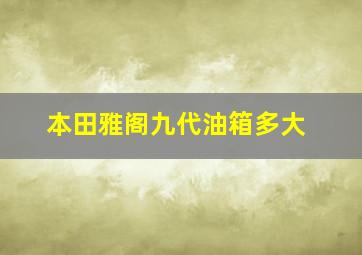 本田雅阁九代油箱多大